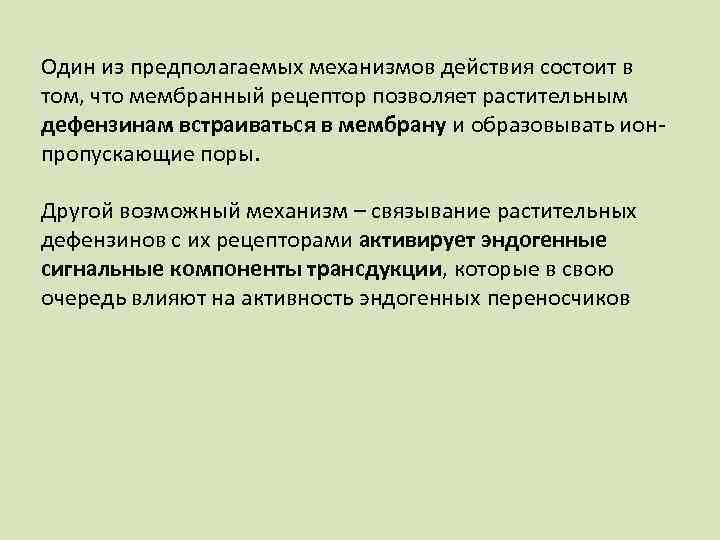 Один из предполагаемых механизмов действия состоит в том, что мембранный рецептор позволяет растительным дефензинам встраиваться в мембрану и образовывать ион-пропускающие поры.

Другой возможный механизм – связывание растительных дефензинов с их рецепторами активирует эндогенные сигнальные компоненты трансдукции, которые в свою очередь влияют на активность эндогенных переносчиков